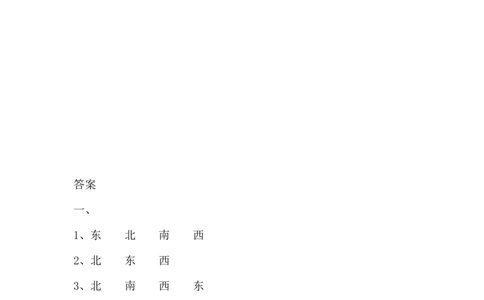 答案

一、

1、东　北　南　西

2、北　东　西

3、北　南　西　东